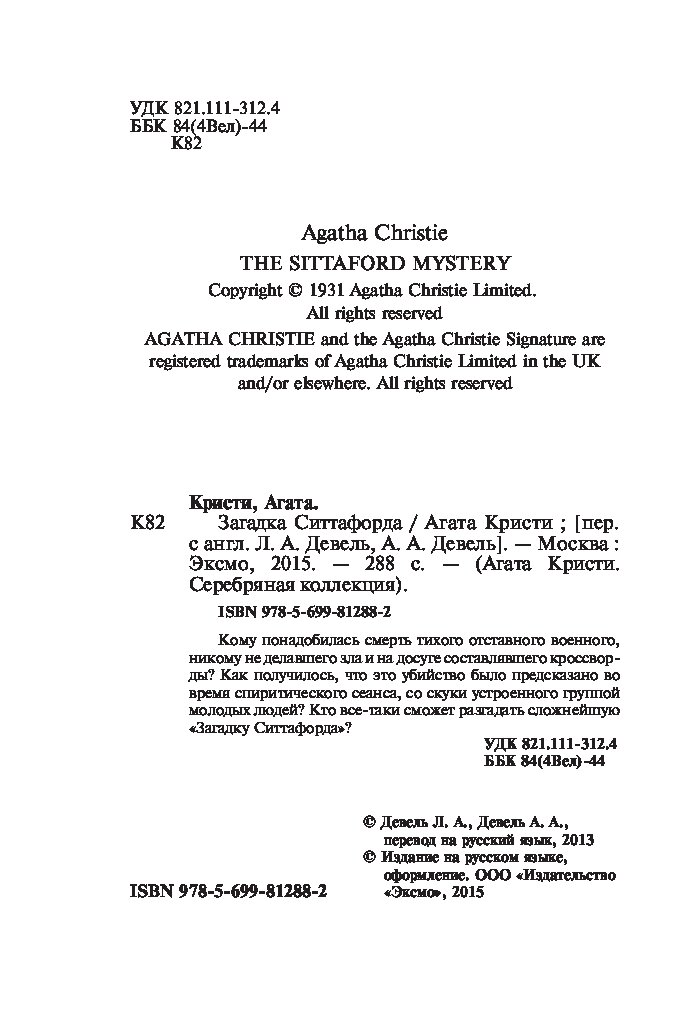 УДК 821.111-312.4
ББК 84(4Вел)-44
К82

Agatha Christie
THE SITTAFORD MYSTERY
Copyright © 1931 Agatha Christie Limited.
All rights reserved
AGATHA CHRISTIE and the Agatha Christie Signature are registered trademarks of Agatha Christie Limited in the UK and/or elsewhere. All rights reserved

Кристи, Агата.
К82 Загадка Ситтафорда / Агата Кристи ; [пер. с англ. Л. А. Девель, А. А. Девель]. — Москва : Эксмо, 2015. — 288 с. — (Агата Кристи. Серебряная коллекция).

ISBN 978-5-699-81288-2

Кому понадобилась смерть тихого отставного военного, никому не делавшего зла и на досуге составлявшего кроссворды? Как получилось, что это убийство было предсказано во время спиритического сеанса, со скуки устроенного группой молодых людей? Кто все-таки сможет разгадать сложнейшую «Загадку Ситтафорда»?

УДК 821.111-312.4
ББК 84(4Вел)-44

© Девель Л. А., Девель А. А., перевод на русский язык, 2013
© Издание на русском языке, оформление. ООО «Издательство «Эксмо», 2015

ISBN 978-5-699-81288-2